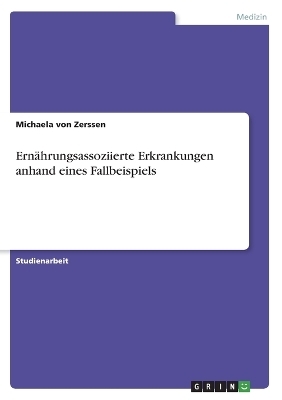 Medizin

Michaela von Zerssen

Ernährungsassoziierte Erkrankungen anhand eines Fallbeispiels

Studienarbeit

GRIN